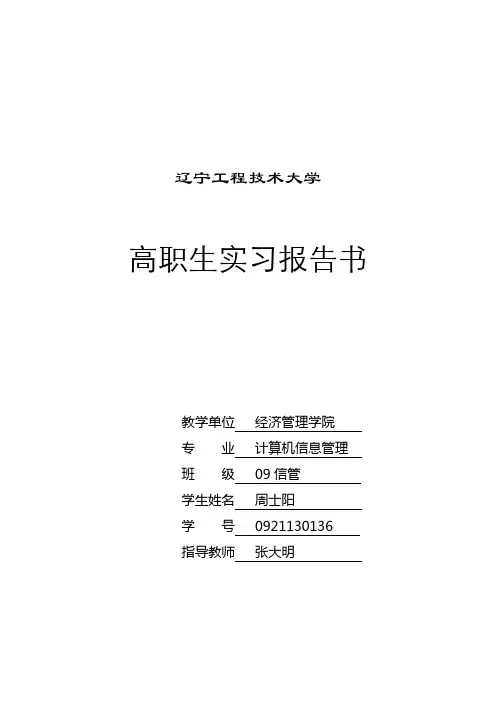 辽宁工程技术大学

高职生实习报告书

教学单位 经济管理学院
专　　业 计算机信息管理
班　　级 09 信管
学生姓名 周士阳
学　　号 0921130136
指导教师 张大明